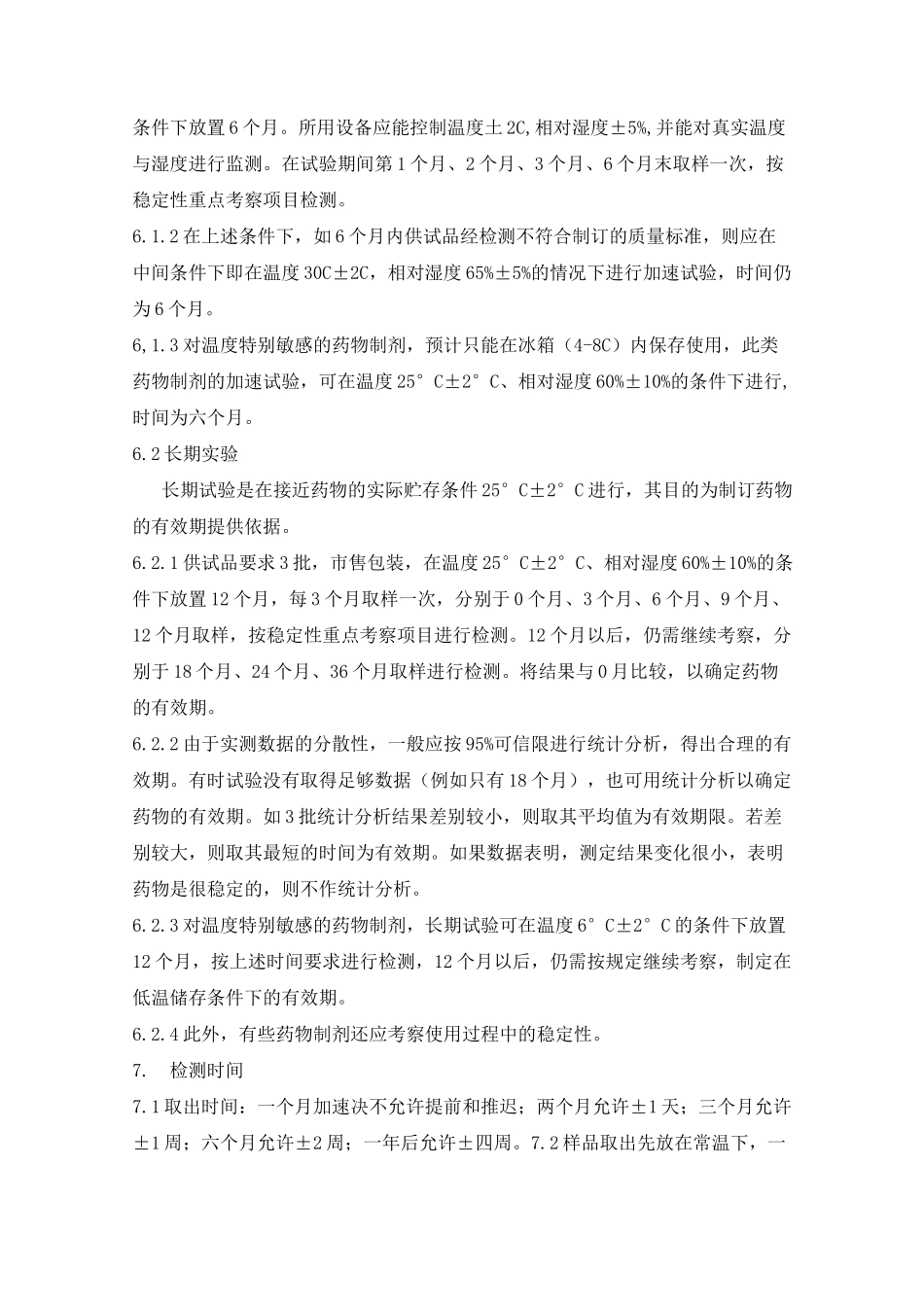 条件下放置6个月。所用设备应能控制温度土2C,相对湿度±5%,并能对真实温度与湿度进行监测。在试验期间第1个月、2个月、3个月、6个月末取样一次，按稳定性重点考察项目检测。

6.1.2在上述条件下，如6个月内供试品经检测不符合制订的质量标准，则应在中间条件下即在温度30C±2C，相对湿度65%±5%的情况下进行加速试验，时间仍为6个月。

6,1.3对温度特别敏感的药物制剂，预计只能在冰箱（4-8C）内保存使用，此类药物制剂的加速试验，可在温度25°C±2°C、相对湿度60%±10%的条件下进行,时间为六个月。

6.2长期实验

长期试验是在接近药物的实际贮存条件25°C±2°C进行，其目的为制订药物的有效期提供依据。

6.2.1供试品要求3批，市售包装，在温度25°C±2°C、相对湿度60%±10%的条件下放置12个月，每3个月取样一次，分别于0个月、3个月、6个月、9个月、12个月取样，按稳定性重点考察项目进行检测。12个月以后，仍需继续考察，分别于18个月、24个月、36个月取样进行检测。将结果与0月比较，以确定药物的有效期。

6.2.2由于实测数据的分散性，一般应按95%可信限进行统计分析，得出合理的有效期。有时试验没有取得足够数据（例如只有18个月），也可用统计分析以确定药物的有效期。如3批统计分析结果差别较小，则取其平均值为有效期限。若差别较大，则取其最短的时间为有效期。如果数据表明，测定结果变化很小，表明药物是很稳定的，则不作统计分析。

6.2.3对温度特别敏感的药物制剂，长期试验可在温度6°C±2°C的条件下放置12个月，按上述时间要求进行检测，12个月以后，仍需按规定继续考察，制定在低温储存条件下的有效期。

6.2.4此外，有些药物制剂还应考察使用过程中的稳定性。

7. 检测时间

7.1取出时间：一个月加速决不允许提前和推迟；两个月允许±1天；三个月允许±1周；六个月允许±2周；一年后允许±四周。7.2样品取出先放在常温下，一